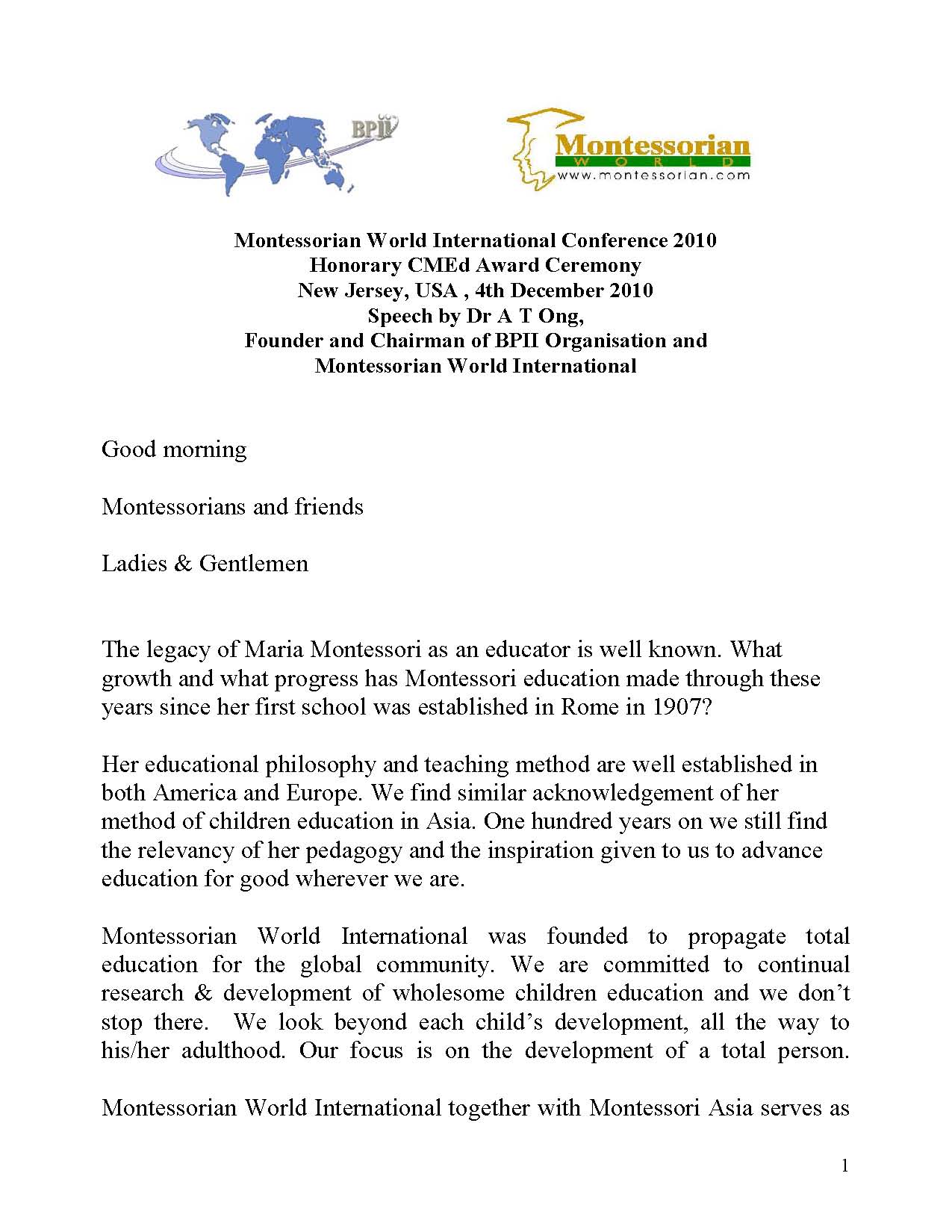 BPII

Montessorian
WORLD
www.montessorian.com

Montessorian World International Conference 2010
Honorary CMEd Award Ceremony
New Jersey, USA , 4th December 2010
Speech by Dr A T Ong,
Founder and Chairman of BPII Organisation and
Montessorian World International

Good morning

Montessorians and friends

Ladies & Gentlemen

The legacy of Maria Montessori as an educator is well known. What growth and what progress has Montessori education made through these years since her first school was established in Rome in 1907?

Her educational philosophy and teaching method are well established in both America and Europe. We find similar acknowledgement of her method of children education in Asia. One hundred years on we still find the relevancy of her pedagogy and the inspiration given to us to advance education for good wherever we are.

Montessorian World International was founded to propagate total education for the global community. We are committed to continual research & development of wholesome children education and we don't stop there. We look beyond each child's development, all the way to his/her adulthood. Our focus is on the development of a total person.

Montessorian World International together with Montessori Asia serves as

1